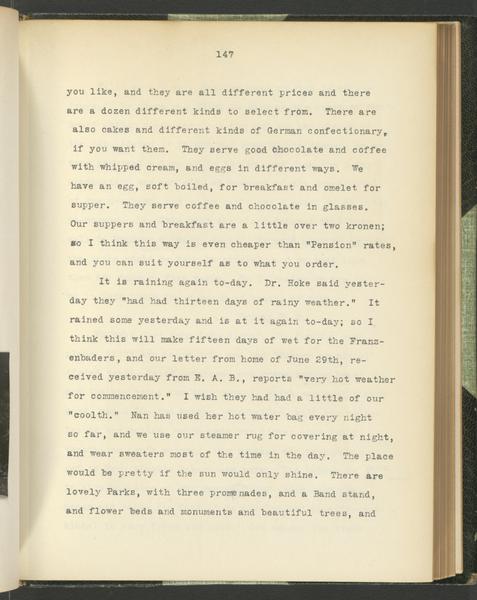 147

you like, and they are all different prices and there are a dozen different kinds to select from. There are also cakes and different kinds of German confectionary, if you want them. They serve good chocolate and coffee with whipped cream, and eggs in different ways. We have an egg, soft boiled, for breakfast and omelet for supper. They serve coffee and chocolate in glasses. Our suppers and breakfast are a little over two kronen; so I think this way is even cheaper than "Pension" rates, and you can suit yourself as to what you order.

It is raining again to-day. Dr. Hoke said yesterday they "had had thirteen days of rainy weather." It rained some yesterday and is at it again to-day; so I think this will make fifteen days of wet for the Franzenbaders, and our letter from home of June 29th, received yesterday from E. A. B., reports "very hot weather for commencement." I wish they had had a little of our "coolth." Nan has used her hot water bag every night so far, and we use our steamer rug for covering at night, and wear sweaters most of the time in the day. The place would be pretty if the sun would only shine. There are lovely Parks, with three promenades, and a Band stand, and flower beds and monuments and beautiful trees, and